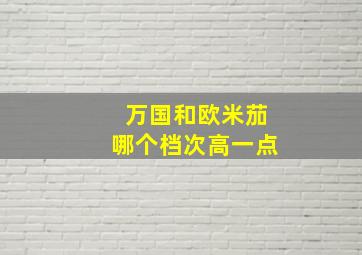 万国和欧米茄
哪个档次高一点